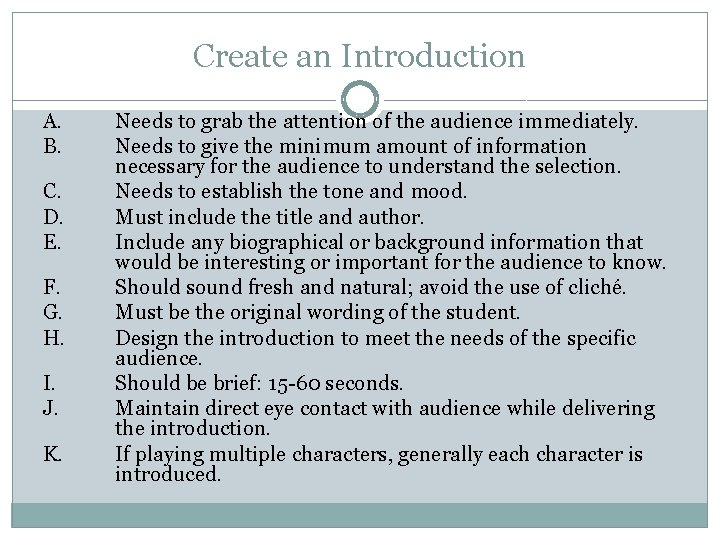 Create an Introduction

A. Needs to grab the attention of the audience immediately.
B. Needs to give the minimum amount of information necessary for the audience to understand the selection.
C. Needs to establish the tone and mood.
D. Must include the title and author.
E. Include any biographical or background information that would be interesting or important for the audience to know.
F. Should sound fresh and natural; avoid the use of cliché.
G. Must be the original wording of the student.
H. Design the introduction to meet the needs of the specific audience.
I. Should be brief: 15-60 seconds.
J. Maintain direct eye contact with audience while delivering the introduction.
K. If playing multiple characters, generally each character is introduced.